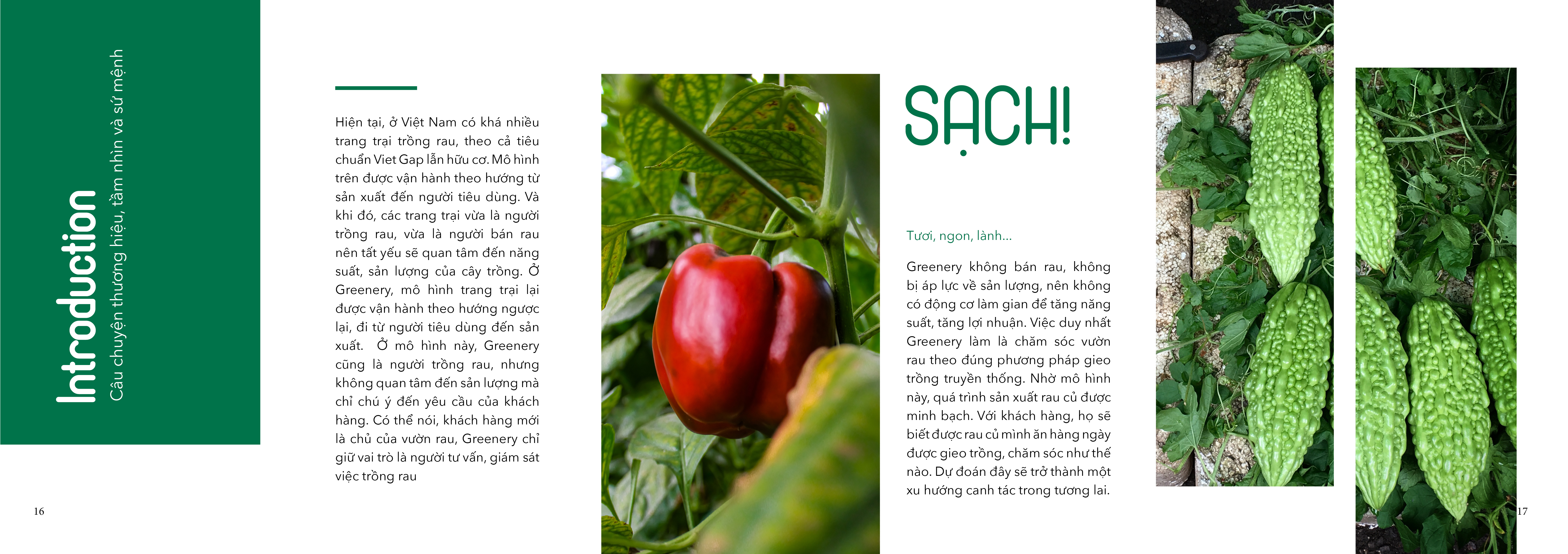 Introduction
Câu chuyện thương hiệu, tầm nhìn và sứ mệnh

Hiện tại, ở Việt Nam có khá nhiều trang trại trồng rau, theo cả tiêu chuẩn Viet Gap lẫn hữu cơ. Mô hình trên được vận hành theo hướng từ sản xuất đến người tiêu dùng. Và khi đó, các trang trại vừa là người trồng rau, vừa là người bán rau nên tất yếu sẽ quan tâm đến năng suất, sản lượng của cây trồng. Ở Greenery, mô hình trang trại lại được vận hành theo hướng ngược lại, đi từ người tiêu dùng đến sản xuất. Ở mô hình này, Greenery cũng là người trồng rau, nhưng không quan tâm đến sản lượng mà chỉ chú ý đến yêu cầu của khách hàng. Có thể nói, khách hàng mới là chủ của vườn rau, Greenery chỉ giữ vai trò là người tư vấn, giám sát việc trồng rau

16

SẠCH!

Tươi, ngon, lành...

Greenery không bán rau, không bị áp lực về sản lượng, nên không có động cơ làm gian để tăng năng suất, tăng lợi nhuận. Việc duy nhất Greenery làm là chăm sóc vườn rau theo đúng phương pháp gieo trồng truyền thống. Nhờ mô hình này, quá trình sản xuất rau củ được minh bạch. Với khách hàng, họ sẽ biết được rau củ mình ăn hàng ngày được gieo trồng, chăm sóc như thế nào. Dự đoán đây sẽ trở thành một xu hướng canh tác trong tương lai.

17